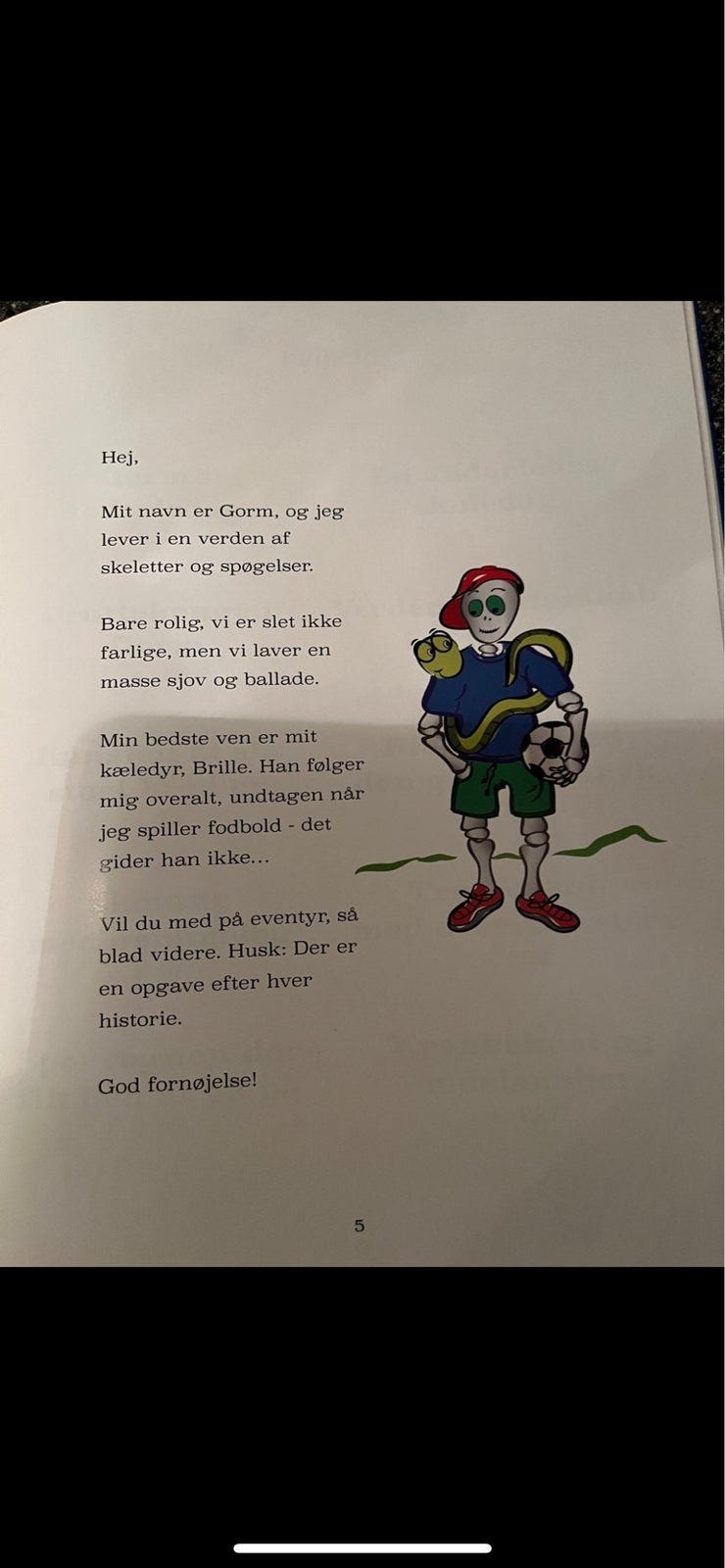 Hej,

Mit navn er Gorm, og jeg lever i en verden af skeletter og spøgelser.

Bare rolig, vi er slet ikke farlige, men vi laver en masse sjov og ballade.

Min bedste ven er mit kæledyr, Brille. Han følger mig overalt, undtagen når jeg spiller fodbold - det gider han ikke...

Vil du med på eventyr, så blad videre. Husk: Der er en opgave efter hver historie.

God fornøjelse!

5